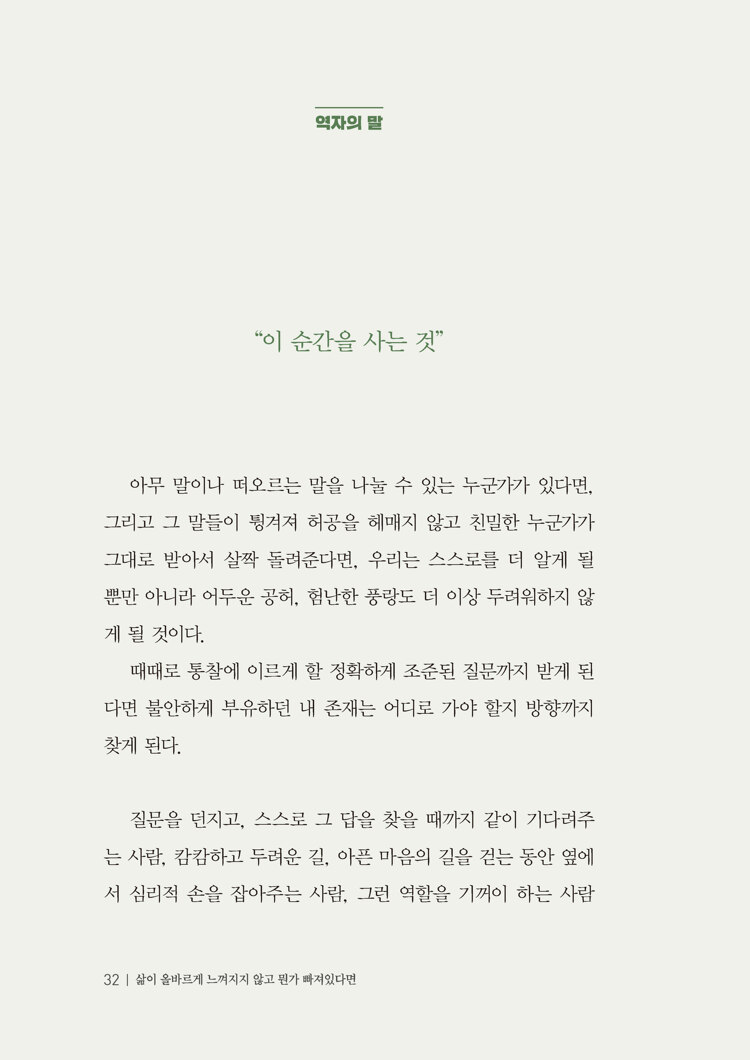 역자의 말

“이 순간을 사는 것”

아무 말이나 떠오르는 말을 나눌 수 있는 누군가가 있다면, 그리고 그 말들이 튕겨져 허공을 헤매지 않고 친밀한 누군가가 그대로 받아서 살짝 돌려준다면, 우리는 스스로를 더 알게 될 뿐만 아니라 어두운 공허, 험난한 풍랑도 더 이상 두려워하지 않게 될 것이다.

때때로 통찰에 이르게 할 정확하게 조준된 질문까지 받게 된다면 불안하게 부유하던 내 존재는 어디로 가야 할지 방향까지 찾게 된다.

질문을 던지고, 스스로 그 답을 찾을 때까지 같이 기다려주는 사람, 캄캄하고 두려운 길, 아픈 마음의 길을 걷는 동안 옆에서 심리적 손을 잡아주는 사람, 그런 역할을 기꺼이 하는 사람

32 | 삶이 올바르게 느껴지지 않고 뭔가 빠져있다면